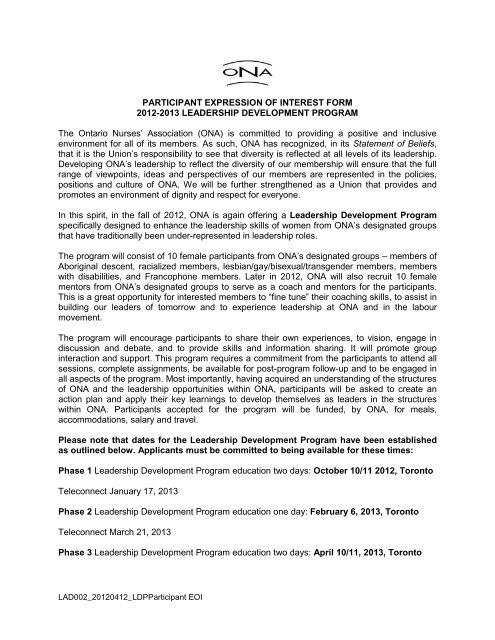 ONA

PARTICIPANT EXPRESSION OF INTEREST FORM
2012-2013 LEADERSHIP DEVELOPMENT PROGRAM

The Ontario Nurses' Association (ONA) is committed to providing a positive and inclusive environment for all of its members. As such, ONA has recognized, in its Statement of Beliefs, that it is the Union's responsibility to see that diversity is reflected at all levels of its leadership. Developing ONA's leadership to reflect the diversity of our membership will ensure that the full range of viewpoints, ideas and perspectives of our members are represented in the policies, positions and culture of ONA. We will be further strengthened as a Union that provides and promotes an environment of dignity and respect for everyone.

In this spirit, in the fall of 2012, ONA is again offering a Leadership Development Program specifically designed to enhance the leadership skills of women from ONA's designated groups that have traditionally been under-represented in leadership roles.

The program will consist of 10 female participants from ONA's designated groups – members of Aboriginal descent, racialized members, lesbian/gay/bisexual/transgender members, members with disabilities, and Francophone members. Later in 2012, ONA will also recruit 10 female mentors from ONA's designated groups to serve as a coach and mentors for the participants. This is a great opportunity for interested members to "fine tune" their coaching skills, to assist in building our leaders of tomorrow and to experience leadership at ONA and in the labour movement.

The program will encourage participants to share their own experiences, to vision, engage in discussion and debate, and to provide skills and information sharing. It will promote group interaction and support. This program requires a commitment from the participants to attend all sessions, complete assignments, be available for post-program follow-up and to be engaged in all aspects of the program. Most importantly, having acquired an understanding of the structures of ONA and the leadership opportunities within ONA, participants will be asked to create an action plan and apply their key learnings to develop themselves as leaders in the structures within ONA. Participants accepted for the program will be funded, by ONA, for meals, accommodations, salary and travel.

Please note that dates for the Leadership Development Program have been established as outlined below. Applicants must be committed to being available for these times:

Phase 1 Leadership Development Program education two days: October 10/11 2012, Toronto

Teleconnect January 17, 2013

Phase 2 Leadership Development Program education one day: February 6, 2013, Toronto

Teleconnect March 21, 2013

Phase 3 Leadership Development Program education two days: April 10/11, 2013, Toronto

LAD002_20120412_LDPParticipant EOI